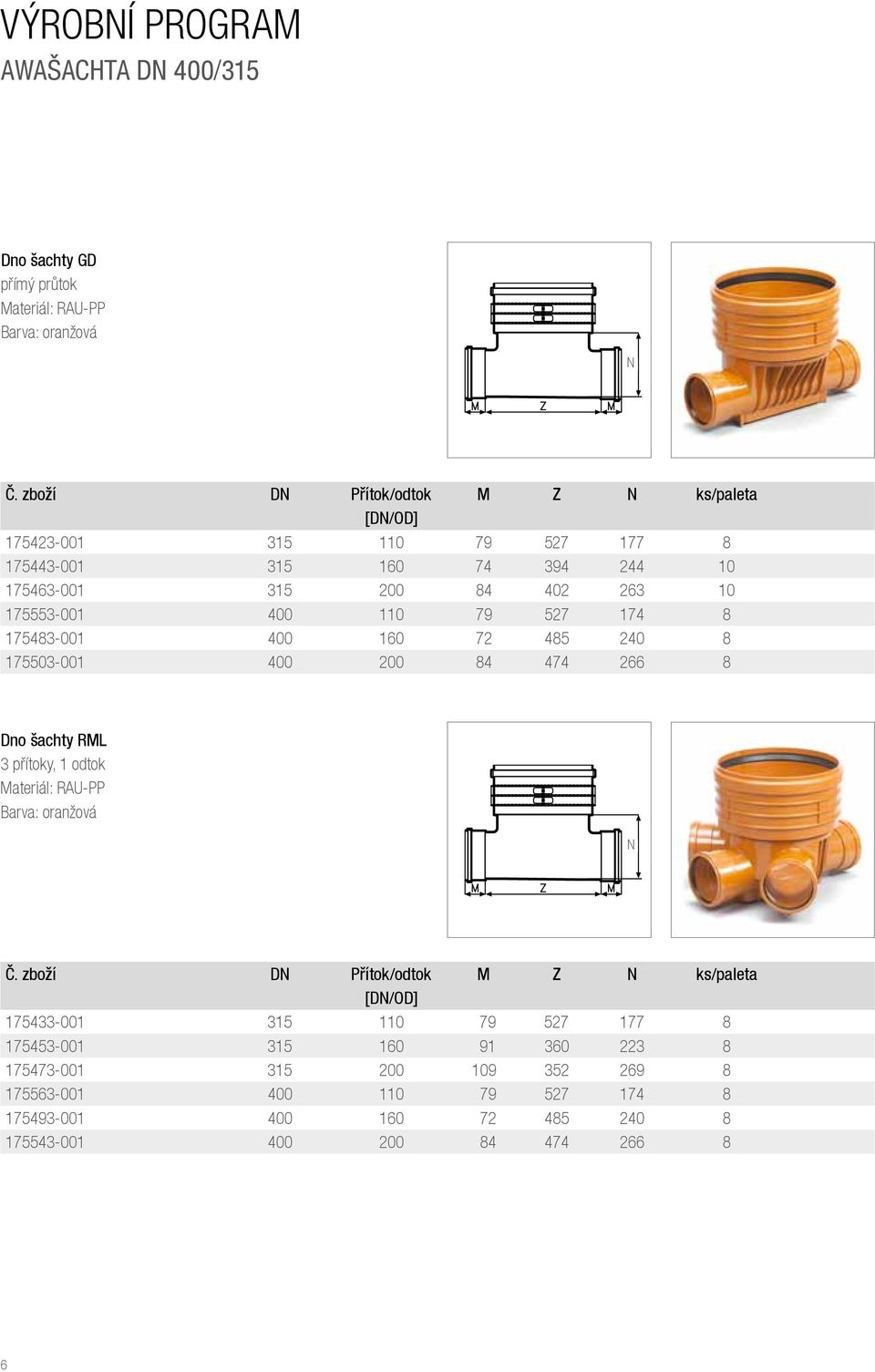 VÝROBNÍ PROGRAM
AWAŠACHTA DN 400/315

Dno šachty GD
přímý průtok
Materiál: RAU-PP
Barva: oranžová

N
M Z M

| Č. zboží | DN | Přítok/odtok [DN/OD] | M | Z | N | ks/paleta |
|---|---|---|---|---|---|---|
| 175423-001 | 315 | 110 | 79 | 527 | 177 | 8 |
| 175443-001 | 315 | 160 | 74 | 394 | 244 | 10 |
| 175463-001 | 315 | 200 | 84 | 402 | 263 | 10 |
| 175553-001 | 400 | 110 | 79 | 527 | 174 | 8 |
| 175483-001 | 400 | 160 | 72 | 485 | 240 | 8 |
| 175503-001 | 400 | 200 | 84 | 474 | 266 | 8 |

Dno šachty RML
3 přítoky, 1 odtok
Materiál: RAU-PP
Barva: oranžová

N
M Z M

| Č. zboží | DN | Přítok/odtok [DN/OD] | M | Z | N | ks/paleta |
|---|---|---|---|---|---|---|
| 175433-001 | 315 | 110 | 79 | 527 | 177 | 8 |
| 175453-001 | 315 | 160 | 91 | 360 | 223 | 8 |
| 175473-001 | 315 | 200 | 109 | 352 | 269 | 8 |
| 175563-001 | 400 | 110 | 79 | 527 | 174 | 8 |
| 175493-001 | 400 | 160 | 72 | 485 | 240 | 8 |
| 175543-001 | 400 | 200 | 84 | 474 | 266 | 8 |

6